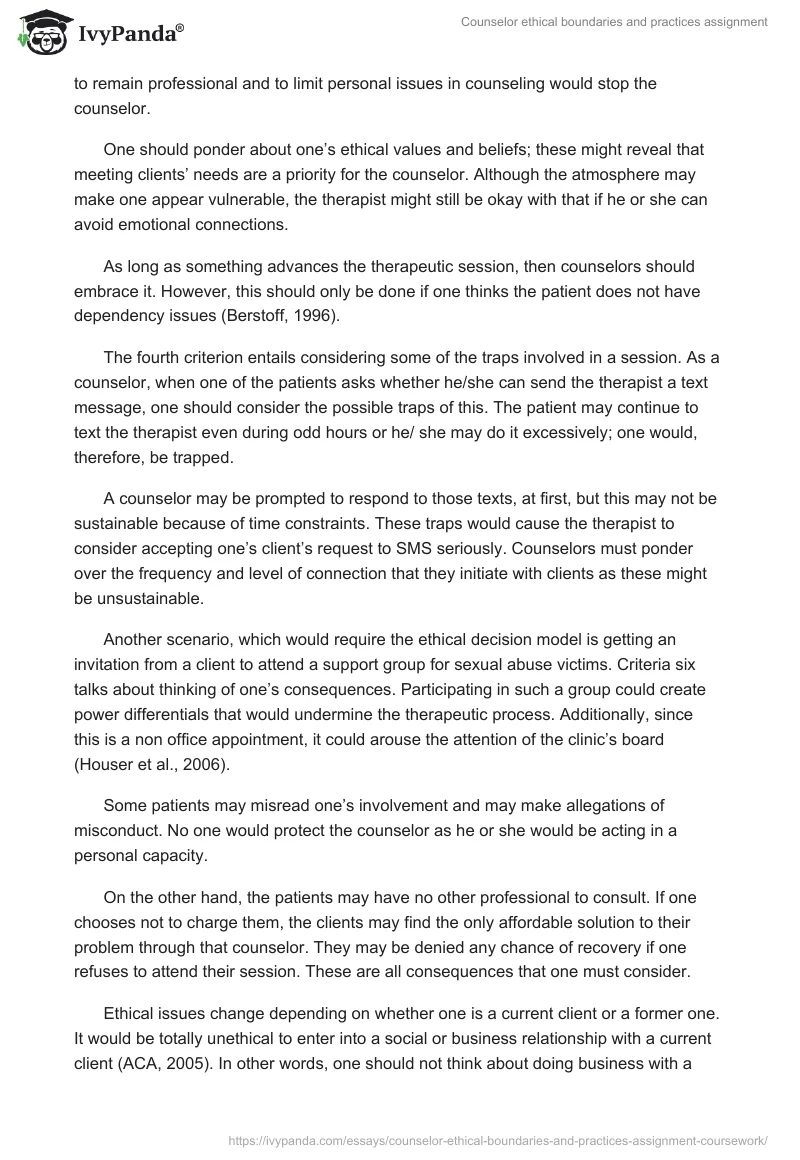 IvyPanda®

Counselor ethical boundaries and practices assignment

to remain professional and to limit personal issues in counseling would stop the counselor.

One should ponder about one's ethical values and beliefs; these might reveal that meeting clients' needs are a priority for the counselor. Although the atmosphere may make one appear vulnerable, the therapist might still be okay with that if he or she can avoid emotional connections.

As long as something advances the therapeutic session, then counselors should embrace it. However, this should only be done if one thinks the patient does not have dependency issues (Berstoff, 1996).

The fourth criterion entails considering some of the traps involved in a session. As a counselor, when one of the patients asks whether he/she can send the therapist a text message, one should consider the possible traps of this. The patient may continue to text the therapist even during odd hours or he/ she may do it excessively; one would, therefore, be trapped.

A counselor may be prompted to respond to those texts, at first, but this may not be sustainable because of time constraints. These traps would cause the therapist to consider accepting one's client's request to SMS seriously. Counselors must ponder over the frequency and level of connection that they initiate with clients as these might be unsustainable.

Another scenario, which would require the ethical decision model is getting an invitation from a client to attend a support group for sexual abuse victims. Criteria six talks about thinking of one's consequences. Participating in such a group could create power differentials that would undermine the therapeutic process. Additionally, since this is a non office appointment, it could arouse the attention of the clinic's board (Houser et al., 2006).

Some patients may misread one's involvement and may make allegations of misconduct. No one would protect the counselor as he or she would be acting in a personal capacity.

On the other hand, the patients may have no other professional to consult. If one chooses not to charge them, the clients may find the only affordable solution to their problem through that counselor. They may be denied any chance of recovery if one refuses to attend their session. These are all consequences that one must consider.

Ethical issues change depending on whether one is a current client or a former one. It would be totally unethical to enter into a social or business relationship with a current client (ACA, 2005). In other words, one should not think about doing business with a

https://ivypanda.com/essays/counselor-ethical-boundaries-and-practices-assignment-coursework/